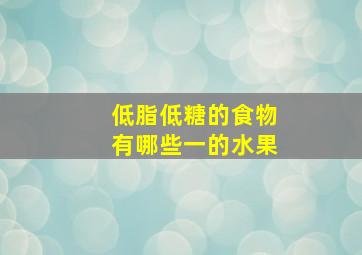 低脂低糖的食物
有哪些一的水果